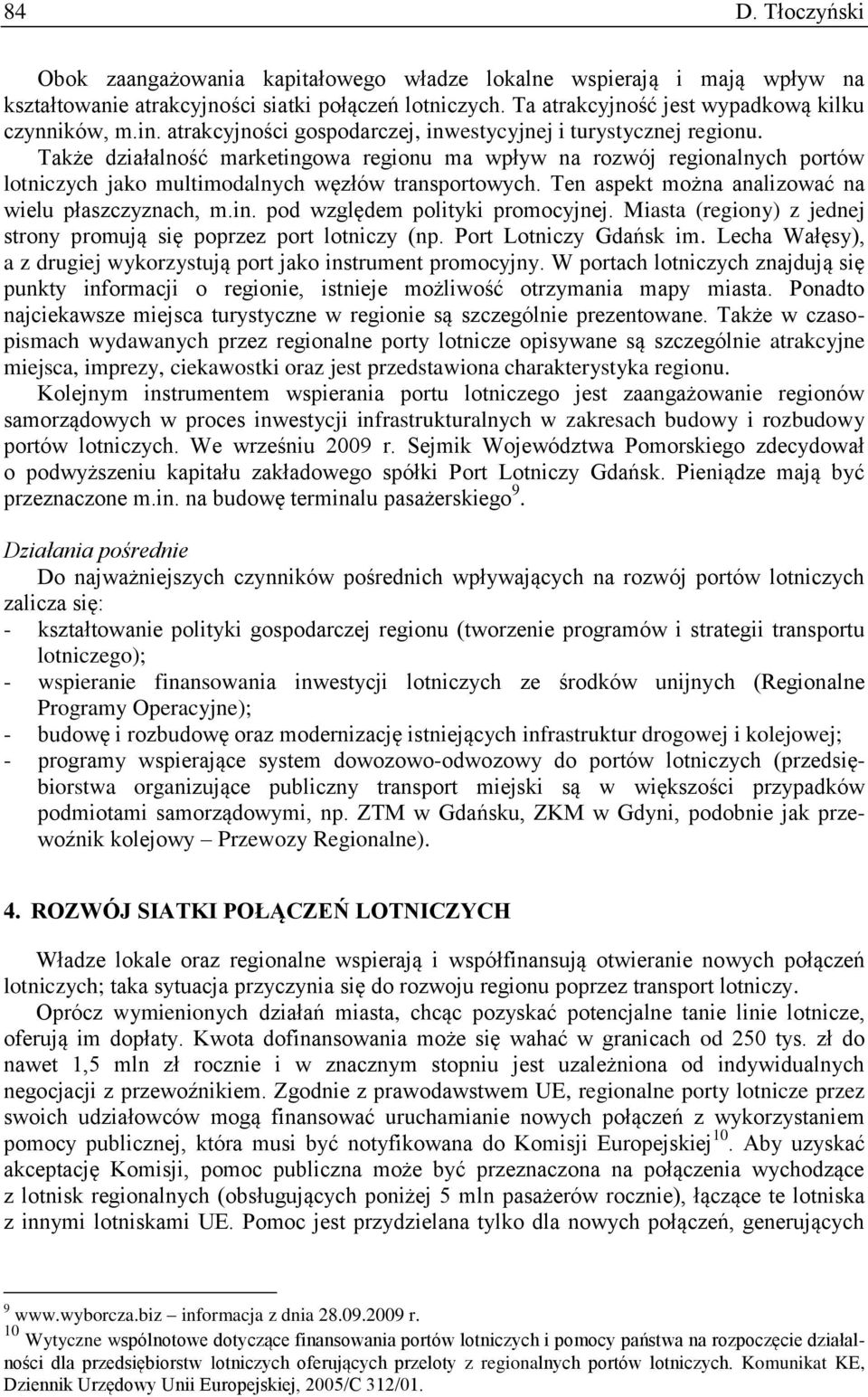 84 D. Tłoczyński

Obok zaangażowania kapitałowego władze lokalne wspierają i mają wpływ na kształtowanie atrakcyjności siatki połączeń lotniczych. Ta atrakcyjność jest wypadkową kilku czynników, m.in. atrakcyjności gospodarczej, inwestycyjnej i turystycznej regionu. Także działalność marketingowa regionu ma wpływ na rozwój regionalnych portów lotniczych jako multimodalnych węzłów transportowych. Ten aspekt można analizować na wielu płaszczyznach, m.in. pod względem polityki promocyjnej. Miasta (regiony) z jednej strony promują się poprzez port lotniczy (np. Port Lotniczy Gdańsk im. Lecha Wałęsy), a z drugiej wykorzystują port jako instrument promocyjny. W portach lotniczych znajdują się punkty informacji o regionie, istnieje możliwość otrzymania mapy miasta. Ponadto najciekawsze miejsca turystyczne w regionie są szczególnie prezentowane. Także w czasopismach wydawanych przez regionalne porty lotnicze opisywane są szczególnie atrakcyjne miejsca, imprezy, ciekawostki oraz jest przedstawiona charakterystyka regionu.

Kolejnym instrumentem wspierania portu lotniczego jest zaangażowanie regionów samorządowych w proces inwestycji infrastrukturalnych w zakresach budowy i rozbudowy portów lotniczych. We wrześniu 2009 r. Sejmik Województwa Pomorskiego zdecydował o podwyższeniu kapitału zakładowego spółki Port Lotniczy Gdańsk. Pieniądze mają być przeznaczone m.in. na budowę terminalu pasażerskiego$^{9}$.

Działania pośrednie

Do najważniejszych czynników pośrednich wpływających na rozwój portów lotniczych zalicza się:
- kształtowanie polityki gospodarczej regionu (tworzenie programów i strategii transportu lotniczego);
- wspieranie finansowania inwestycji lotniczych ze środków unijnych (Regionalne Programy Operacyjne);
- budowę i rozbudowę oraz modernizację istniejących infrastruktur drogowej i kolejowej;
- programy wspierające system dowozowo-odwozowy do portów lotniczych (przedsiębiorstwa organizujące publiczny transport miejski są w większości przypadków podmiotami samorządowymi, np. ZTM w Gdańsku, ZKM w Gdyni, podobnie jak przewoźnik kolejowy – Przewozy Regionalne).

4. ROZWÓJ SIATKI POŁĄCZEŃ LOTNICZYCH

Władze lokale oraz regionalne wspierają i współfinansują otwieranie nowych połączeń lotniczych; taka sytuacja przyczynia się do rozwoju regionu poprzez transport lotniczy.

Oprócz wymienionych działań miasta, chcąc pozyskać potencjalne tanie linie lotnicze, oferują im dopłaty. Kwota dofinansowania może się wahać w granicach od 250 tys. zł do nawet 1,5 mln zł rocznie i w znacznym stopniu jest uzależniona od indywidualnych negocjacji z przewoźnikiem. Zgodnie z prawodawstwem UE, regionalne porty lotnicze przez swoich udziałowców mogą finansować uruchamianie nowych połączeń z wykorzystaniem pomocy publicznej, która musi być notyfikowana do Komisji Europejskiej$^{10}$. Aby uzyskać akceptację Komisji, pomoc publiczna może być przeznaczona na połączenia wychodzące z lotnisk regionalnych (obsługujących poniżej 5 mln pasażerów rocznie), łączące te lotniska z innymi lotniskami UE. Pomoc jest przydzielana tylko dla nowych połączeń, generujących

$^{9}$ www.wyborcza.biz – informacja z dnia 28.09.2009 r.
$^{10}$ Wytyczne wspólnotowe dotyczące finansowania portów lotniczych i pomocy państwa na rozpoczęcie działalności dla przedsiębiorstw lotniczych oferujących przeloty z regionalnych portów lotniczych. Komunikat KE, Dziennik Urzędowy Unii Europejskiej, 2005/C 312/01.